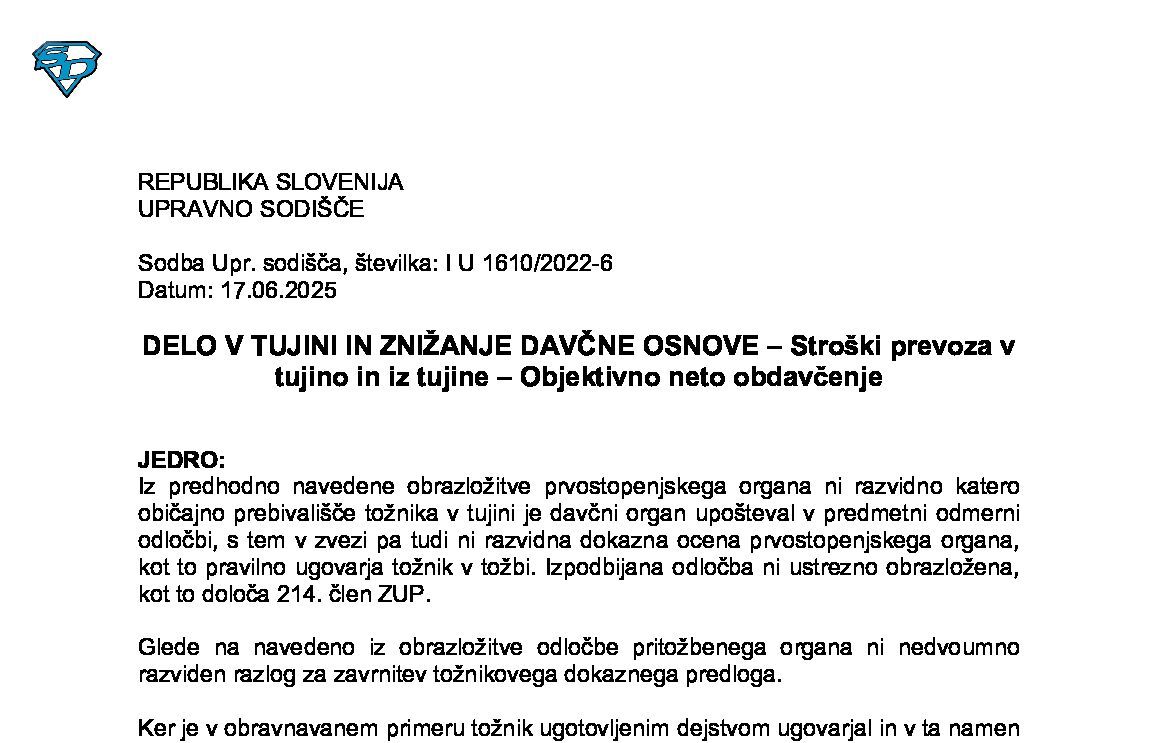 REPUBLIKA SLOVENIJA
UPRAVNO SODIŠČE

Sodba Upr. sodišča, številka: I U 1610/2022-6
Datum: 17.06.2025

DELO V TUJINI IN ZNIŽANJE DAVČNE OSNOVE – Stroški prevoza v tujino in iz tujine – Objektivno neto obdavčenje

JEDRO:
Iz predhodno navedene obrazložitve prvostopenjskega organa ni razvidno katero običajno prebivališče tožnika v tujini je davčni organ upošteval v predmetni odmerni odločbi, s tem v zvezi pa tudi ni razvidna dokazna ocena prvostopenjskega organa, kot to pravilno ugovarja tožnik v tožbi. Izpodbijana odločba ni ustrezno obrazložena, kot to določa 214. člen ZUP.

Glede na navedeno iz obrazložitve odločbe pritožbenega organa ni nedvoumno razviden razlog za zavrnitev tožnikovega dokaznega predloga.

Ker je v obravnavanem primeru tožnik ugotovljenim dejstvom ugovarjal in v ta namen